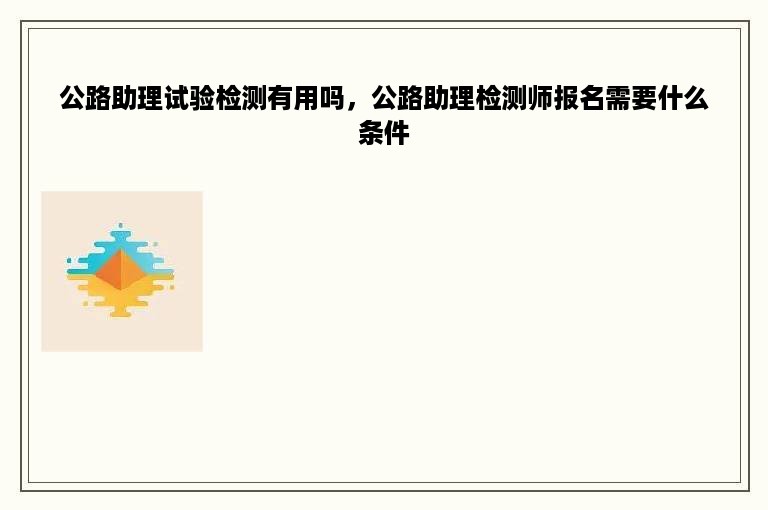 公路助理试验检测有用吗，公路助理检测师报名需要什么条件